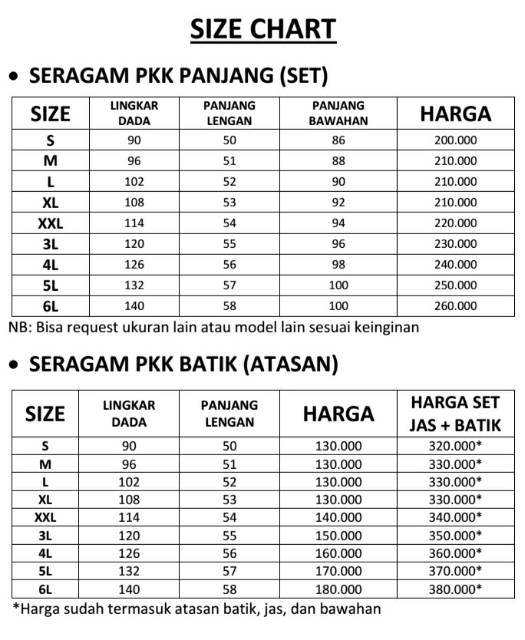 SIZE CHART

• SERAGAM PKK PANJANG (SET)

| SIZE | LINGKAR DADA | PANJANG LENGAN | PANJANG BAWAHAN | HARGA |
|---|---|---|---|---|
| S | 90 | 50 | 86 | 200.000 |
| M | 96 | 51 | 88 | 210.000 |
| L | 102 | 52 | 90 | 210.000 |
| XL | 108 | 53 | 92 | 210.000 |
| XXL | 114 | 54 | 94 | 220.000 |
| 3L | 120 | 55 | 96 | 230.000 |
| 4L | 126 | 56 | 98 | 240.000 |
| 5L | 132 | 57 | 100 | 250.000 |
| 6L | 140 | 58 | 100 | 260.000 |

NB: Bisa request ukuran lain atau model lain sesuai keinginan

• SERAGAM PKK BATIK (ATASAN)

| SIZE | LINGKAR DADA | PANJANG LENGAN | HARGA | HARGA SET JAS + BATIK |
|---|---|---|---|---|
| S | 90 | 50 | 130.000 | 320.000* |
| M | 96 | 51 | 130.000 | 330.000* |
| L | 102 | 52 | 130.000 | 330.000* |
| XL | 108 | 53 | 130.000 | 330.000* |
| XXL | 114 | 54 | 140.000 | 340.000* |
| 3L | 120 | 55 | 150.000 | 350.000* |
| 4L | 126 | 56 | 160.000 | 360.000* |
| 5L | 132 | 57 | 170.000 | 370.000* |
| 6L | 140 | 58 | 180.000 | 380.000* |

*Harga sudah termasuk atasan batik, jas, dan bawahan